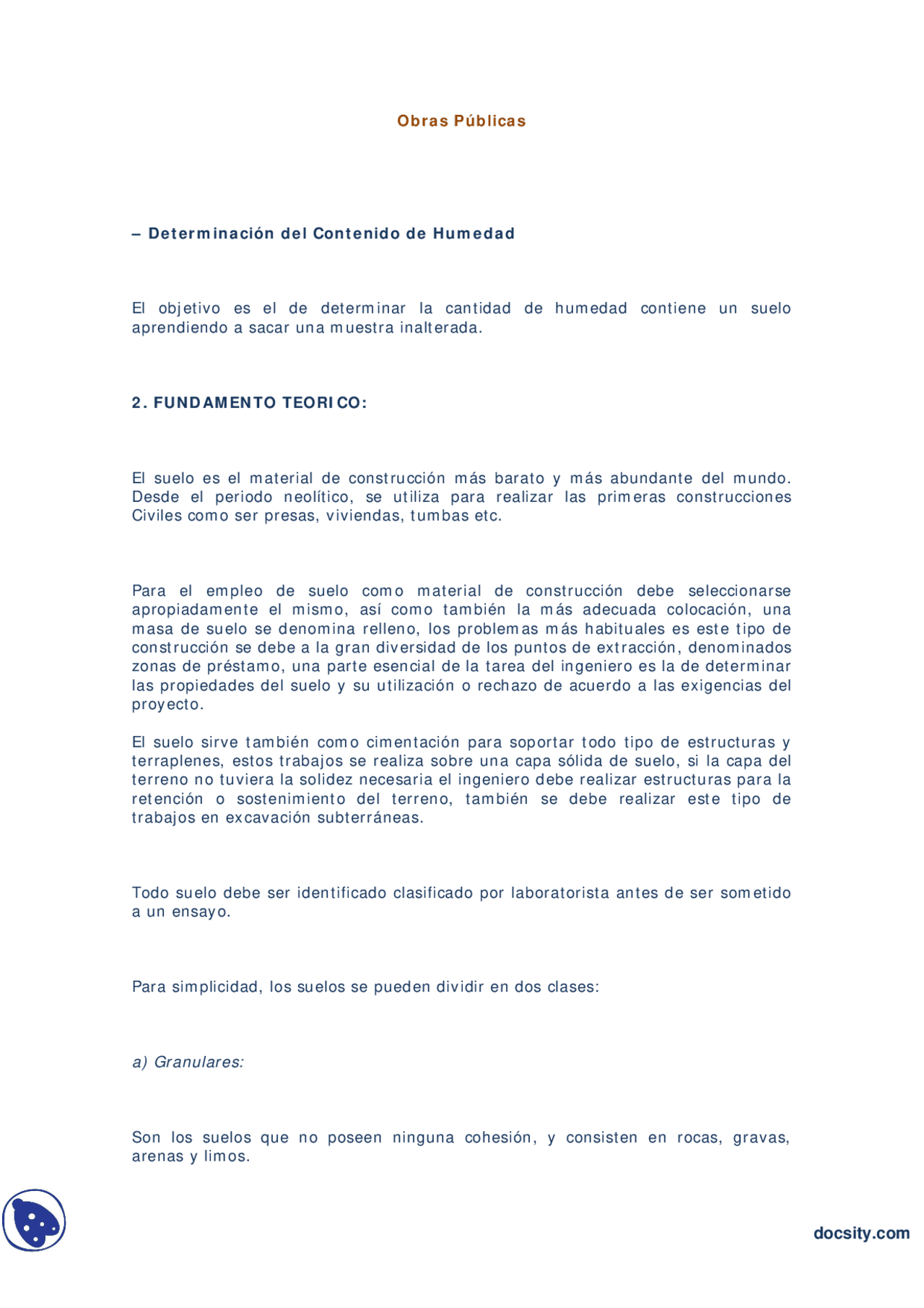 Obras Públicas

– Determinación del Contenido de Humedad

El objetivo es el de determinar la cantidad de humedad contiene un suelo aprendiendo a sacar una muestra inalterada.

2. FUNDAMENTO TEORICO:

El suelo es el material de construcción más barato y más abundante del mundo. Desde el periodo neolítico, se utiliza para realizar las primeras construcciones Civiles como ser presas, viviendas, tumbas etc.

Para el empleo de suelo como material de construcción debe seleccionarse apropiadamente el mismo, así como también la más adecuada colocación, una masa de suelo se denomina relleno, los problemas más habituales es este tipo de construcción se debe a la gran diversidad de los puntos de extracción, denominados zonas de préstamo, una parte esencial de la tarea del ingeniero es la de determinar las propiedades del suelo y su utilización o rechazo de acuerdo a las exigencias del proyecto.

El suelo sirve también como cimentación para soportar todo tipo de estructuras y terraplenes, estos trabajos se realiza sobre una capa sólida de suelo, si la capa del terreno no tuviera la solidez necesaria el ingeniero debe realizar estructuras para la retención o sostenimiento del terreno, también se debe realizar este tipo de trabajos en excavación subterráneas.

Todo suelo debe ser identificado clasificado por laboratorista antes de ser sometido a un ensayo.

Para simplicidad, los suelos se pueden dividir en dos clases:

a) Granulares:

Son los suelos que no poseen ninguna cohesión, y consisten en rocas, gravas, arenas y limos.

docsity.com